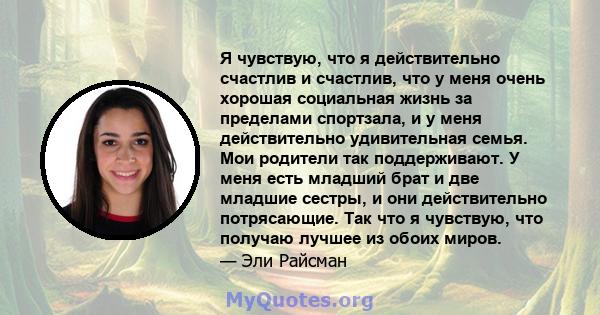 Я чувствую, что я действительно счастлив и счастлив, что у меня очень хорошая социальная жизнь за пределами спортзала, и у меня действительно удивительная семья. Мои родители так поддерживают. У меня есть младший брат и две младшие сестры, и они действительно потрясающие. Так что я чувствую, что получаю лучшее из обоих миров.
— Эли Райсман

MyQuotes.org